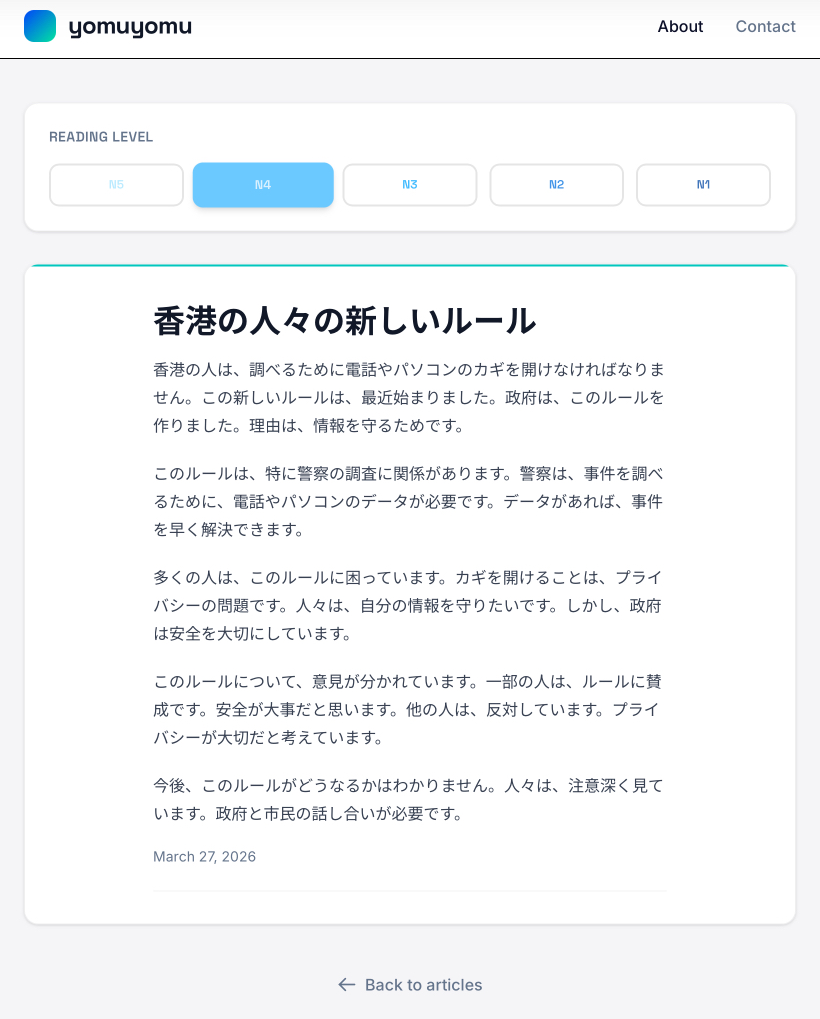 yomuyomu

About Contact

READING LEVEL

N5 N4 N3 N2 N1

香港の人々の新しいルール

香港の人は、調べるために電話やパソコンのカギを開けなければなりません。この新しいルールは、最近始まりました。政府は、このルールを作りました。理由は、情報を守るためです。

このルールは、特に警察の調査に関係があります。警察は、事件を調べるために、電話やパソコンのデータが必要です。データがあれば、事件を早く解決できます。

多くの人は、このルールに困っています。カギを開けることは、プライバシーの問題です。人々は、自分の情報を守りたいです。しかし、政府は安全を大切にしています。

このルールについて、意見が分かれています。一部の人は、ルールに賛成です。安全が大事だと思います。他の人は、反対しています。プライバシーが大切だと考えています。

今後、このルールがどうなるかはわかりません。人々は、注意深く見ています。政府と市民の話し合いが必要です。

March 27, 2026

← Back to articles